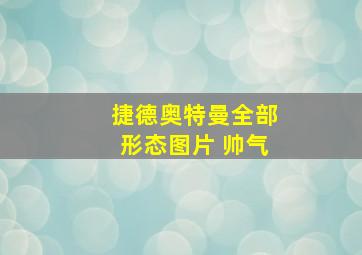 捷德奥特曼全部形态图片 帅气